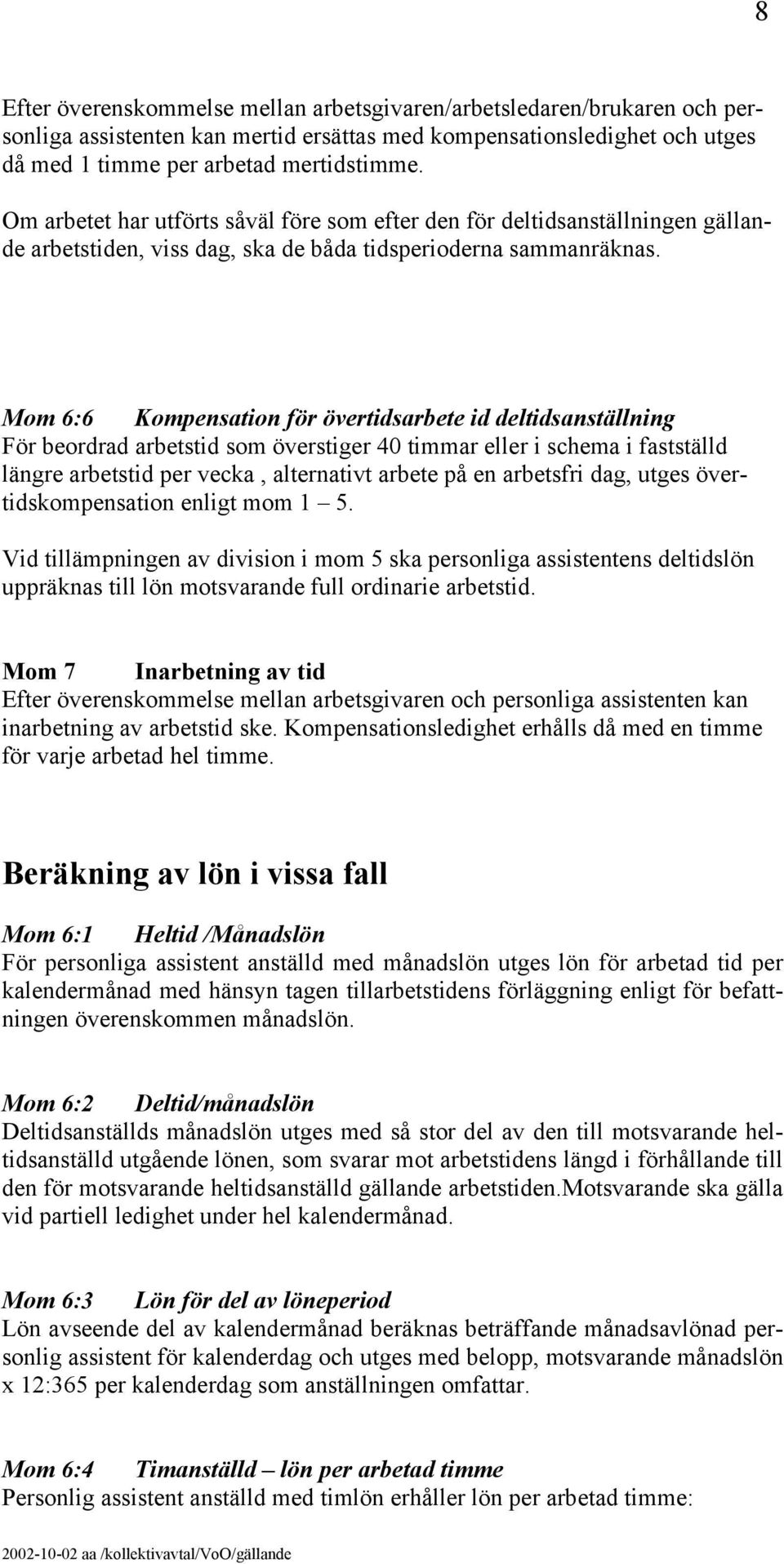 8

Efter överenskommelse mellan arbetsgivaren/arbetsledaren/brukaren och personliga assistenten kan mertid ersättas med kompensationsledighet och utges då med 1 timme per arbetad mertidstimme.

Om arbetet har utförts såväl före som efter den för deltidsanställningen gällande arbetstiden, viss dag, ska de båda tidsperioderna sammanräknas.

Mom 6:6 Kompensation för övertidsarbete id deltidsanställning
För beordrad arbetstid som överstiger 40 timmar eller i schema i fastställd längre arbetstid per vecka , alternativt arbete på en arbetsfri dag, utges övertidskompensation enligt mom 1 – 5.

Vid tillämpningen av division i mom 5 ska personliga assistentens deltidslön uppräknas till lön motsvarande full ordinarie arbetstid.

Mom 7 Inarbetning av tid
Efter överenskommelse mellan arbetsgivaren och personliga assistenten kan inarbetning av arbetstid ske. Kompensationsledighet erhålls då med en timme för varje arbetad hel timme.

Beräkning av lön i vissa fall

Mom 6:1 Heltid /Månadslön
För personliga assistent anställd med månadslön utges lön för arbetad tid per kalendermånad med hänsyn tagen tillarbetstidens förläggning enligt för befattningen överenskommen månadslön.

Mom 6:2 Deltid/månadslön
Deltidsanställds månadslön utges med så stor del av den till motsvarande heltidsanställd utgående lönen, som svarar mot arbetstidens längd i förhållande till den för motsvarande heltidsanställd gällande arbetstiden.Motsvarande ska gälla vid partiell ledighet under hel kalendermånad.

Mom 6:3 Lön för del av löneperiod
Lön avseende del av kalendermånad beräknas beträffande månadsavlönad personlig assistent för kalenderdag och utges med belopp, motsvarande månadslön x 12:365 per kalenderdag som anställningen omfattar.

Mom 6:4 Timanställd – lön per arbetad timme
Personlig assistent anställd med timlön erhåller lön per arbetad timme:

2002-10-02 aa /kollektivavtal/VoO/gällande